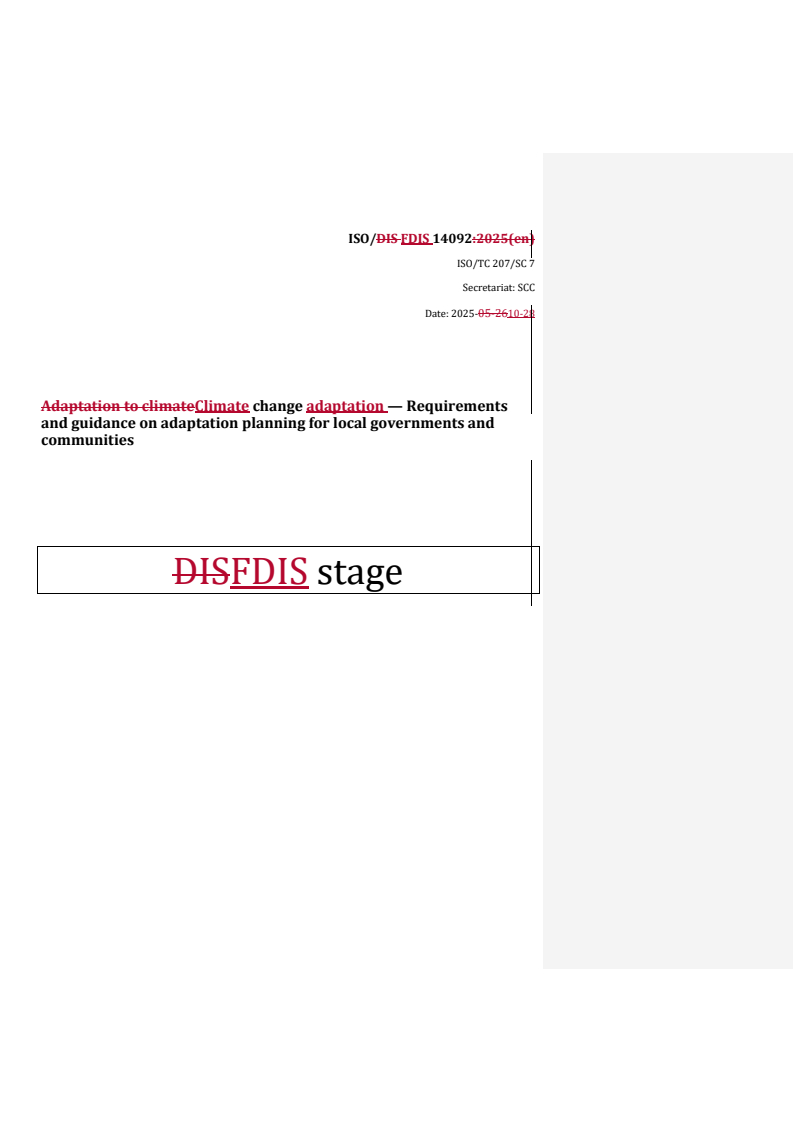 ISO/DIS FDIS 14092:2025(en)

ISO/TC 207/SC 7

Secretariat: SCC

Date: 2025-05-2610-28

Adaptation to climateClimate change adaptation — Requirements and guidance on adaptation planning for local governments and communities

DISFDIS stage